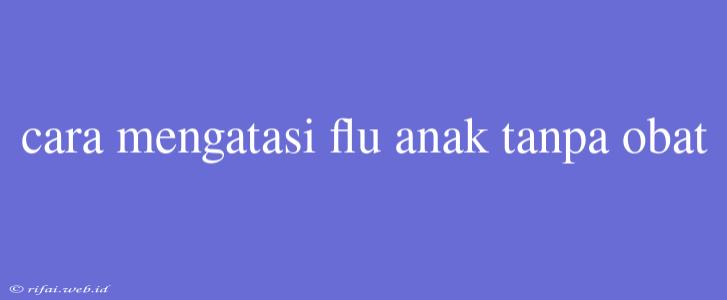 cara mengatasi flu anak tanpa obat

© rifai.web.id